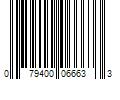 0 79400 06663 3